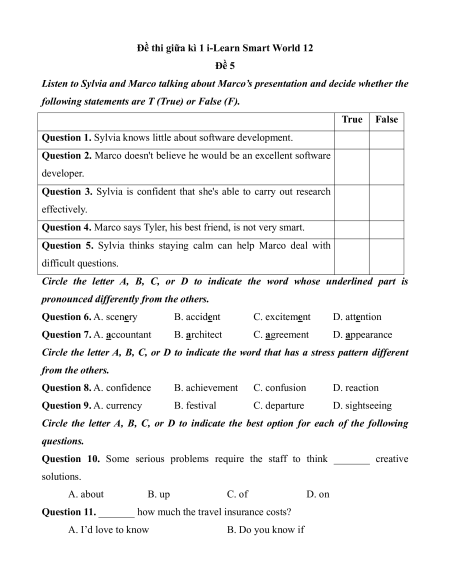 Đề thi giữa kì 1 i-Learn Smart World 12

Đề 5

Listen to Sylvia and Marco talking about Marco's presentation and decide whether the following statements are T (True) or False (F).

| | True | False |
|---|---|---|
| Question 1. Sylvia knows little about software development. | | |
| Question 2. Marco doesn't believe he would be an excellent software developer. | | |
| Question 3. Sylvia is confident that she's able to carry out research effectively. | | |
| Question 4. Marco says Tyler, his best friend, is not very smart. | | |
| Question 5. Sylvia thinks staying calm can help Marco deal with difficult questions. | | |

Circle the letter A, B, C, or D to indicate the word whose underlined part is pronounced differently from the others.

Question 6. A. scenery B. accident C. excitement D. attention

Question 7. A. accountant B. architect C. agreement D. appearance

Circle the letter A, B, C, or D to indicate the word that has a stress pattern different from the others.

Question 8. A. confidence B. achievement C. confusion D. reaction

Question 9. A. currency B. festival C. departure D. sightseeing

Circle the letter A, B, C, or D to indicate the best option for each of the following questions.

Question 10. Some serious problems require the staff to think _______ creative solutions.

A. about B. up C. of D. on

Question 11. _______ how much the travel insurance costs?

A. I'd love to know B. Do you know if